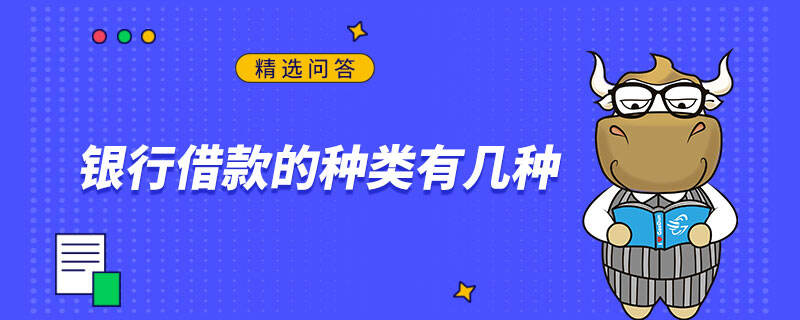 精选问答

银行借款的种类有几种